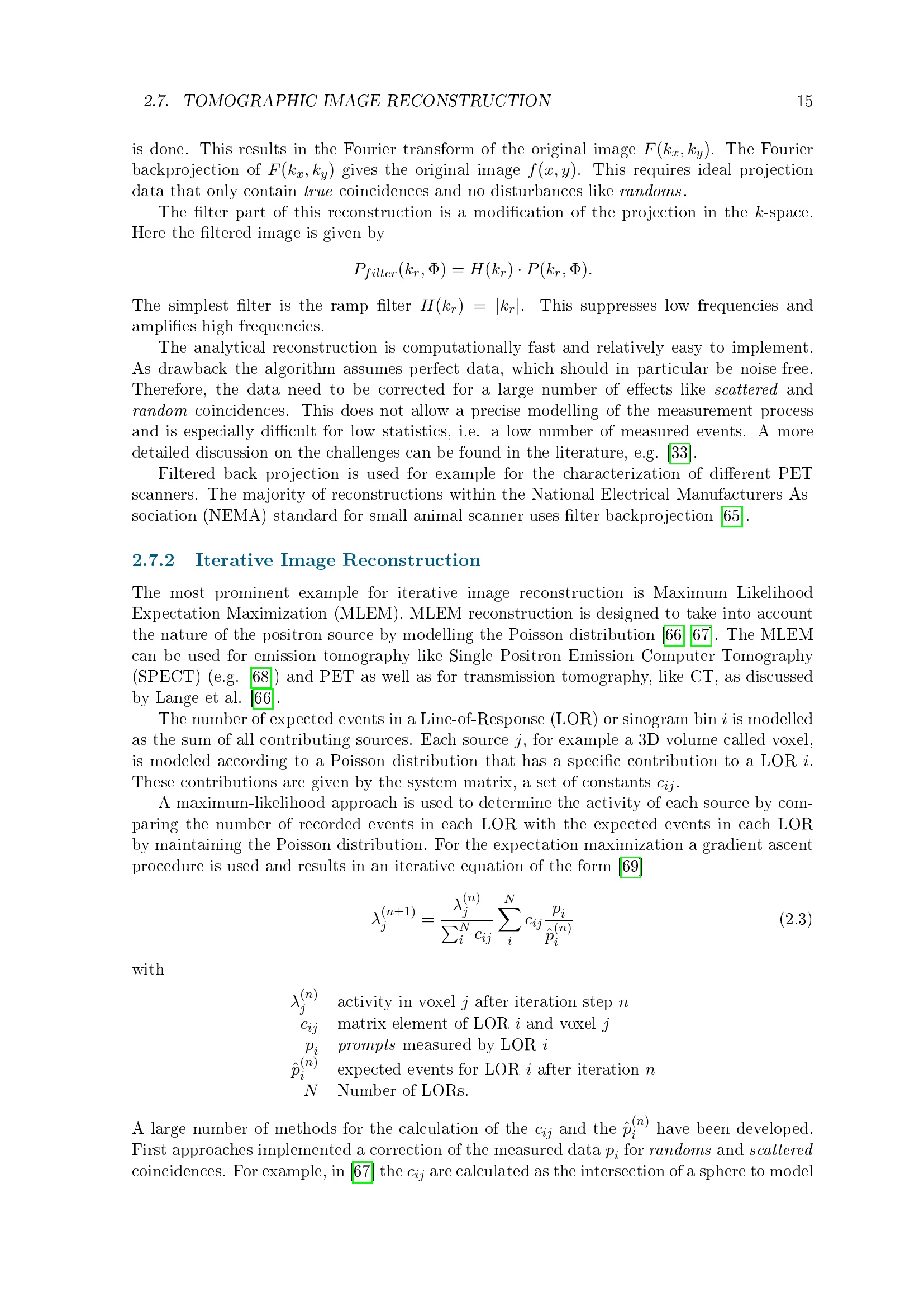 2.7. TOMOGRAPHIC IMAGE RECONSTRUCTION 15

is done. This results in the Fourier transform of the original image $F(k_x, k_y)$. The Fourier backprojection of $F(k_x, k_y)$ gives the original image $f(x, y)$. This requires ideal projection data that only contain true coincidences and no disturbances like randoms.

The filter part of this reconstruction is a modification of the projection in the k-space. Here the filtered image is given by

$P_{filter}(k_r, \Phi) = H(k_r) \cdot P(k_r, \Phi).$

The simplest filter is the ramp filter $H(k_r) = |k_r|$. This suppresses low frequencies and amplifies high frequencies.

The analytical reconstruction is computationally fast and relatively easy to implement. As drawback the algorithm assumes perfect data, which should in particular be noise-free. Therefore, the data need to be corrected for a large number of effects like scattered and random coincidences. This does not allow a precise modelling of the measurement process and is especially difficult for low statistics, i.e. a low number of measured events. A more detailed discussion on the challenges can be found in the literature, e.g. [33].

Filtered back projection is used for example for the characterization of different PET scanners. The majority of reconstructions within the National Electrical Manufacturers Association (NEMA) standard for small animal scanner uses filter backprojection [65].

2.7.2 Iterative Image Reconstruction

The most prominent example for iterative image reconstruction is Maximum Likelihood Expectation-Maximization (MLEM). MLEM reconstruction is designed to take into account the nature of the positron source by modelling the Poisson distribution [66, 67]. The MLEM can be used for emission tomography like Single Positron Emission Computer Tomography (SPECT) (e.g. [68]) and PET as well as for transmission tomography, like CT, as discussed by Lange et al. [66].

The number of expected events in a Line-of-Response (LOR) or sinogram bin i is modelled as the sum of all contributing sources. Each source j, for example a 3D volume called voxel, is modeled according to a Poisson distribution that has a specific contribution to a LOR i. These contributions are given by the system matrix, a set of constants $c_{ij}$.

A maximum-likelihood approach is used to determine the activity of each source by comparing the number of recorded events in each LOR with the expected events in each LOR by maintaining the Poisson distribution. For the expectation maximization a gradient ascent procedure is used and results in an iterative equation of the form [69]

$\lambda_j^{(n+1)} = \frac{\lambda_j^{(n)}}{\sum_i^N c_{ij}} \sum_i^N c_{ij} \frac{p_i}{\hat{p}_i^{(n)}}$ (2.3)

with

$\lambda_j^{(n)}$ activity in voxel j after iteration step n
$c_{ij}$ matrix element of LOR i and voxel j
$p_i$ prompts measured by LOR i
$\hat{p}_i^{(n)}$ expected events for LOR i after iteration n
N Number of LORs.

A large number of methods for the calculation of the $c_{ij}$ and the $\hat{p}_i^{(n)}$ have been developed. First approaches implemented a correction of the measured data $p_i$ for randoms and scattered coincidences. For example, in [67] the $c_{ij}$ are calculated as the intersection of a sphere to model